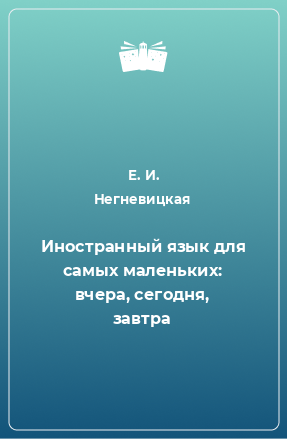 Е. И.
Негневицкая

Иностранный язык для самых маленьких: вчера, сегодня, завтра